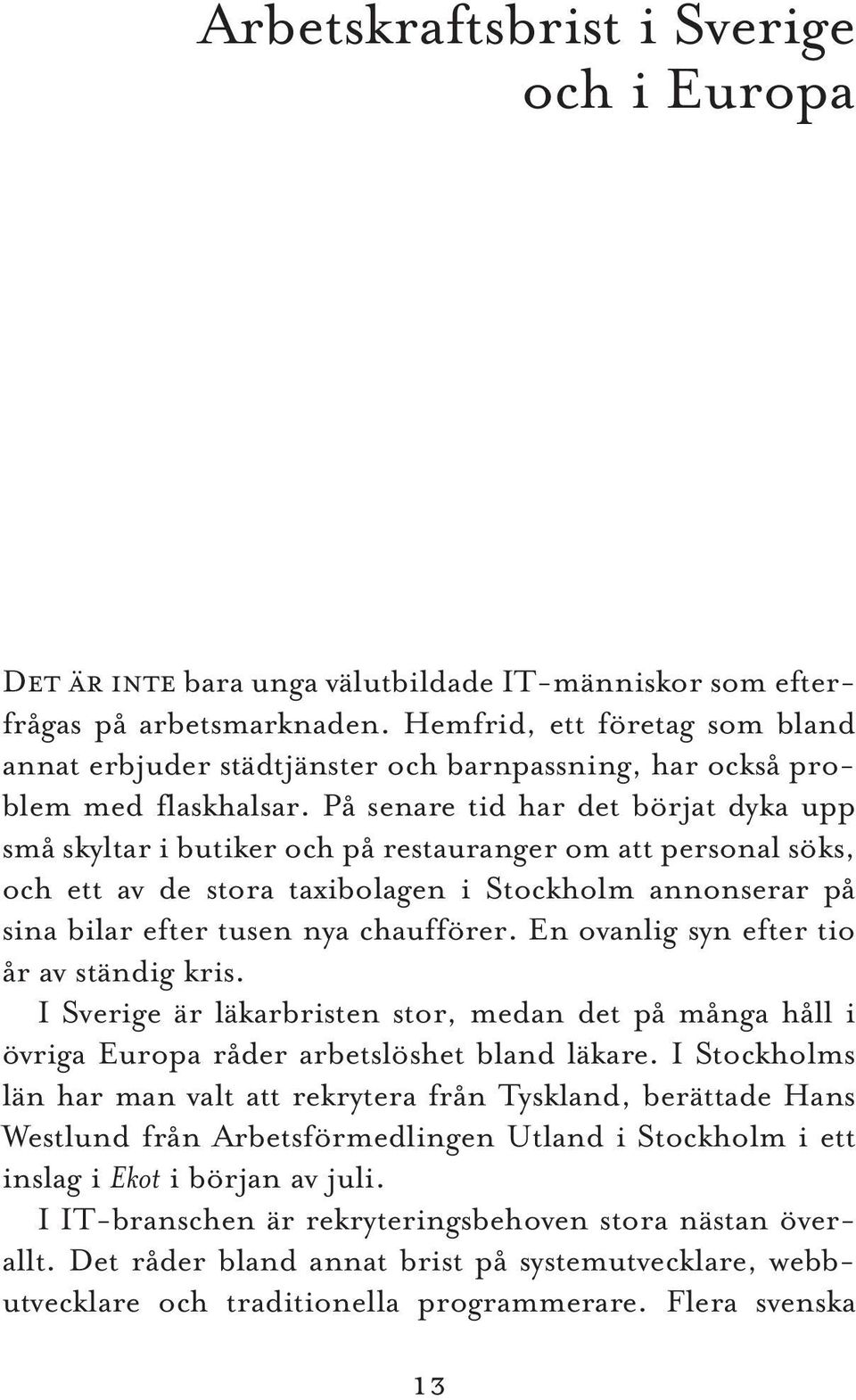 Arbetskraftsbrist i Sverige och i Europa

Det är inte bara unga välutbildade IT-människor som efterfrågas på arbetsmarknaden. Hemfrid, ett företag som bland annat erbjuder städtjänster och barnpassning, har också problem med flaskhalsar. På senare tid har det börjat dyka upp små skyltar i butiker och på restauranger om att personal söks, och ett av de stora taxibolagen i Stockholm annonserar på sina bilar efter tusen nya chaufförer. En ovanlig syn efter tio år av ständig kris.

I Sverige är läkarbristen stor, medan det på många håll i övriga Europa råder arbetslöshet bland läkare. I Stockholms län har man valt att rekrytera från Tyskland, berättade Hans Westlund från Arbetsförmedlingen Utland i Stockholm i ett inslag i Ekot i början av juli.

I IT-branschen är rekryteringsbehoven stora nästan överallt. Det råder bland annat brist på systemutvecklare, webbutvecklare och traditionella programmerare. Flera svenska

13